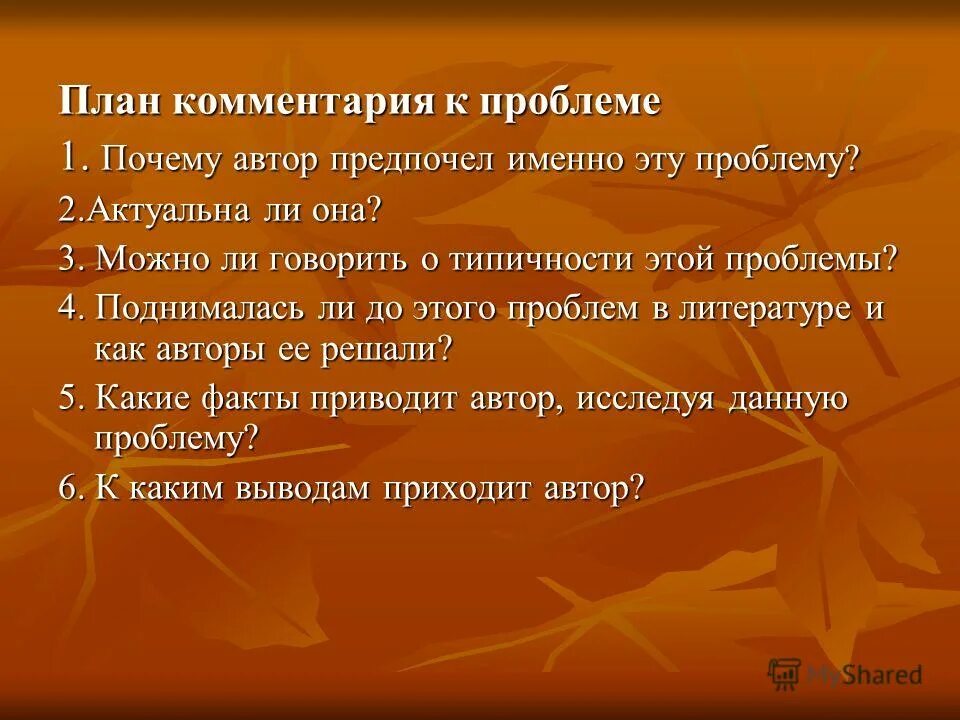 План комментария к проблеме
1. Почему автор предпочел именно эту проблему?
2.Актуальна ли она?
3. Можно ли говорить о типичности этой проблемы?
4. Поднималась ли до этого проблем в литературе и как авторы ее решали?
5. Какие факты приводит автор, исследуя данную проблему?
6. К каким выводам приходит автор?

MyShared